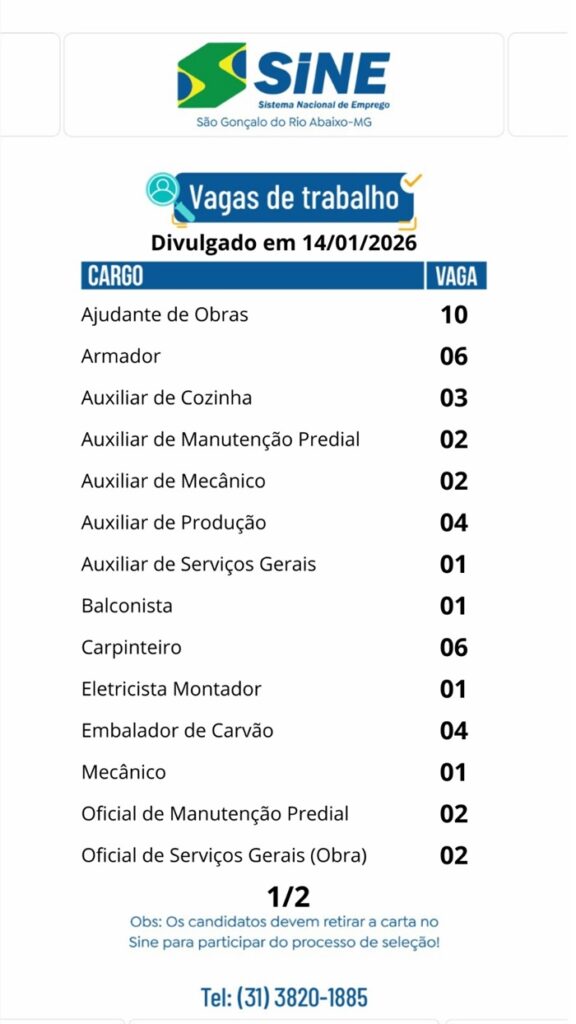 SINE
Sistema Nacional de Emprego
São Gonçalo do Rio Abaixo-MG

Vagas de trabalho
Divulgado em 14/01/2026

| CARGO | VAGA |
|---|---|
| Ajudante de Obras | 10 |
| Armador | 06 |
| Auxiliar de Cozinha | 03 |
| Auxiliar de Manutenção Predial | 02 |
| Auxiliar de Mecânico | 02 |
| Auxiliar de Produção | 04 |
| Auxiliar de Serviços Gerais | 01 |
| Balconista | 01 |
| Carpinteiro | 06 |
| Eletricista Montador | 01 |
| Embalador de Carvão | 04 |
| Mecânico | 01 |
| Oficial de Manutenção Predial | 02 |
| Oficial de Serviços Gerais (Obra) | 02 |

1/2
Obs: Os candidatos devem retirar a carta no Sine para participar do processo de seleção!

Tel: (31) 3820-1885